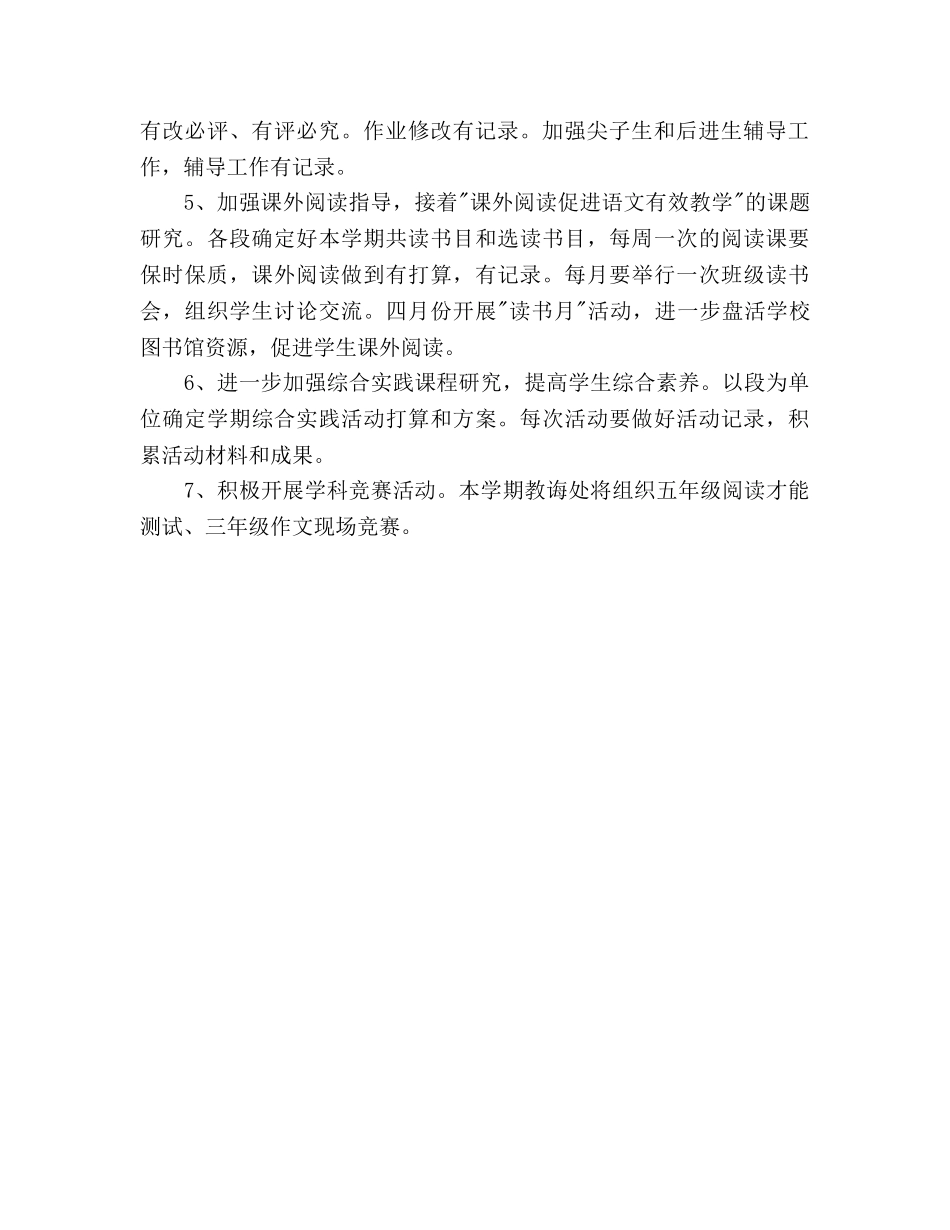 有改必评、有评必究。作业修改有记录。加强尖子生和后进生辅导工作，辅导工作有记录。

5、加强课外阅读指导，接着"课外阅读促进语文有效教学"的课题研究。各段确定好本学期共读书目和选读书目，每周一次的阅读课要保时保质，课外阅读做到有打算，有记录。每月要举行一次班级读书会，组织学生讨论交流。四月份开展"读书月"活动，进一步盘活学校图书馆资源，促进学生课外阅读。

6、进一步加强综合实践课程研究，提高学生综合素养。以段为单位确定学期综合实践活动打算和方案。每次活动要做好活动记录，积累活动材料和成果。

7、积极开展学科竞赛活动。本学期教诲处将组织五年级阅读才能测试、三年级作文现场竞赛。